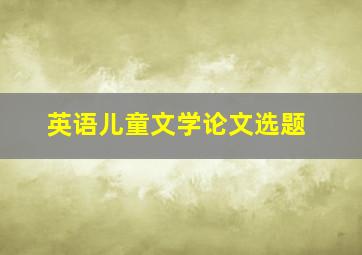 英语儿童文学论文选题